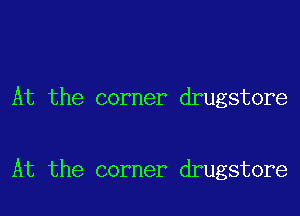 At the corner drugstore

At the corner drugstore